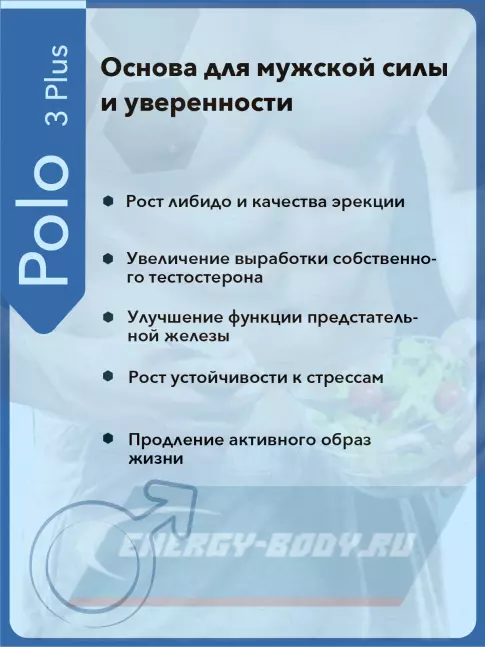 Polo 3 Plus

Основа для мужской силы и уверенности

• Рост либидо и качества эрекции

• Увеличение выработки собственного тестостерона

• Улучшение функции предстательной железы

• Рост устойчивости к стрессам

• Продление активного образ жизни

ENERGY-BODY.RU